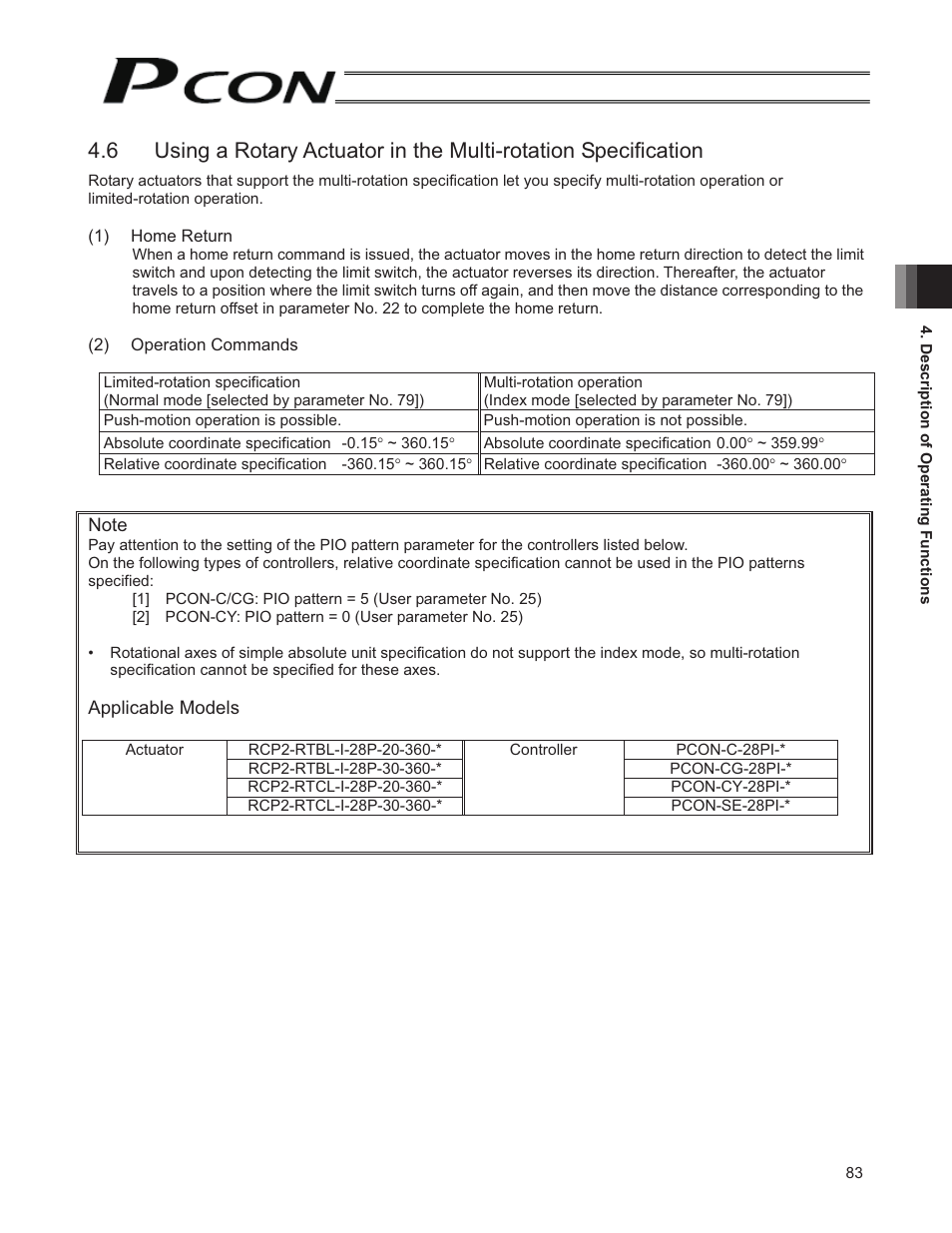 PCON

4.6 Using a Rotary Actuator in the Multi-rotation Specification

Rotary actuators that support the multi-rotation specification let you specify multi-rotation operation or limited-rotation operation.

(1) Home Return
When a home return command is issued, the actuator moves in the home return direction to detect the limit switch and upon detecting the limit switch, the actuator reverses its direction. Thereafter, the actuator travels to a position where the limit switch turns off again, and then move the distance corresponding to the home return offset in parameter No. 22 to complete the home return.

(2) Operation Commands

| Limited-rotation specification (Normal mode [selected by parameter No. 79]) | Multi-rotation operation (Index mode [selected by parameter No. 79]) |
|---|---|
| Push-motion operation is possible. | Push-motion operation is not possible. |
| Absolute coordinate specification -0.15° ~ 360.15° | Absolute coordinate specification 0.00° ~ 359.99° |
| Relative coordinate specification -360.15° ~ 360.15° | Relative coordinate specification -360.00° ~ 360.00° |

Note
Pay attention to the setting of the PIO pattern parameter for the controllers listed below.
On the following types of controllers, relative coordinate specification cannot be used in the PIO patterns specified:
[1] PCON-C/CG: PIO pattern = 5 (User parameter No. 25)
[2] PCON-CY: PIO pattern = 0 (User parameter No. 25)

• Rotational axes of simple absolute unit specification do not support the index mode, so multi-rotation specification cannot be specified for these axes.

Applicable Models

| Actuator | RCP2-RTBL-I-28P-20-360-* | Controller | PCON-C-28PI-* |
|---|---|---|---|
| | RCP2-RTBL-I-28P-30-360-* | | PCON-CG-28PI-* |
| | RCP2-RTCL-I-28P-20-360-* | | PCON-CY-28PI-* |
| | RCP2-RTCL-I-28P-30-360-* | | PCON-SE-28PI-* |

4. Description of Operating Functions

83